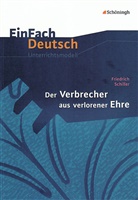 Schöningh

EinFach Deutsch
Unterrichtsmodell

Friedrich Schiller
Der Verbrecher aus verlorener Ehre